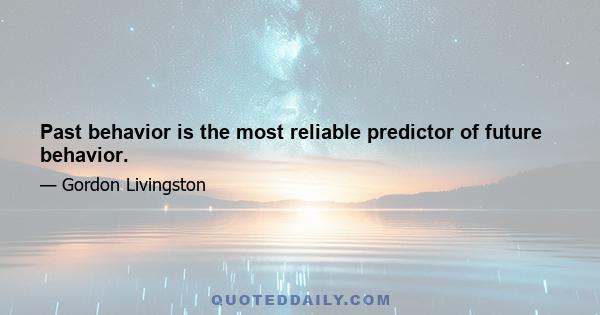 Past behavior is the most reliable predictor of future behavior.

— Gordon Livingston

QUOTEDDAILY.COM